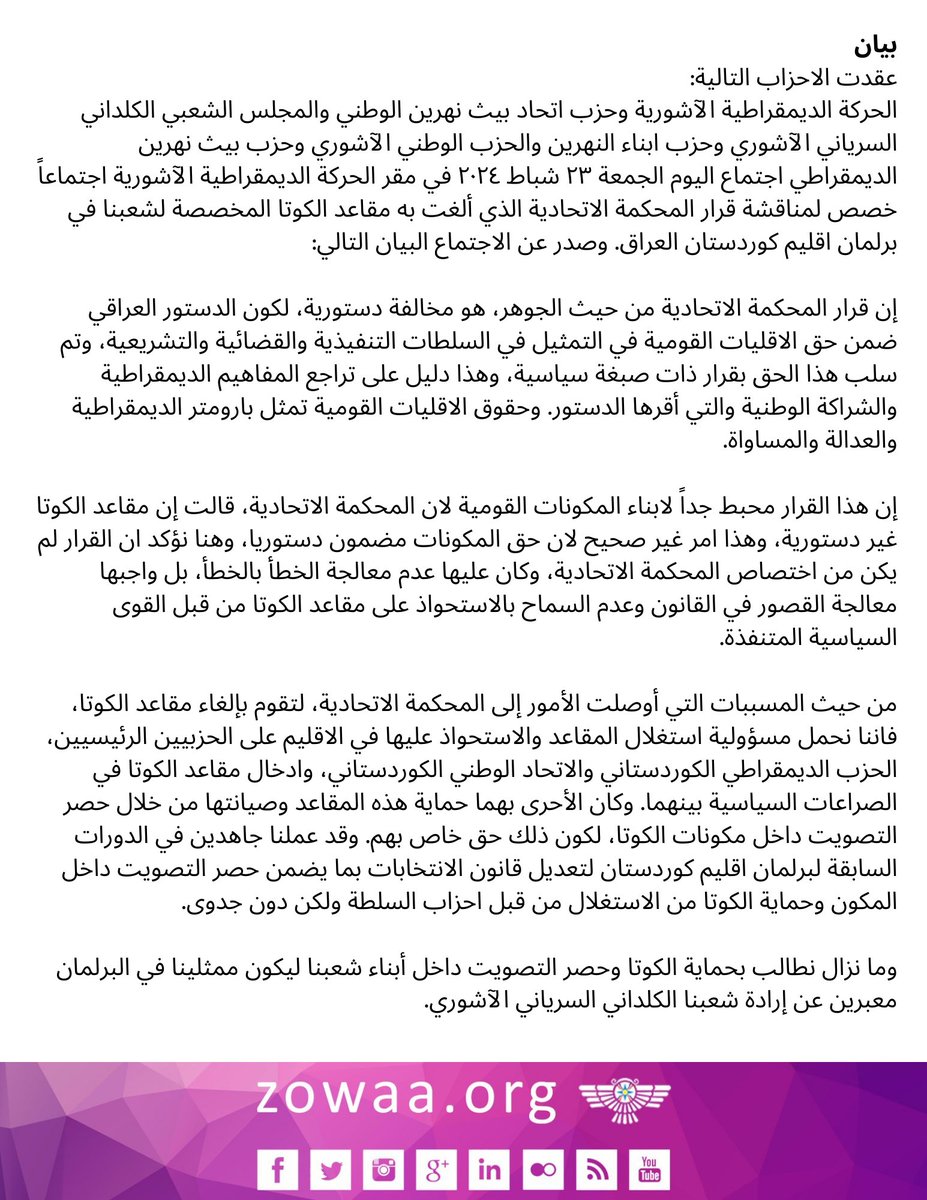 بيان
عقدت الاحزاب التالية:
الحركة الديمقراطية الآشورية وحزب اتحاد بيث نهرين الوطني والمجلس الشعبي الكلداني السرياني الآشوري وحزب ابناء النهرين والحزب الوطني الآشوري وحزب بيث نهرين الديمقراطي اجتماع اليوم الجمعة ٢٣ شباط ٢٠٢٤ في مقر الحركة الديمقراطية الآشورية اجتماعاً خصص لمناقشة قرار المحكمة الاتحادية الذي ألغت به مقاعد الكوتا المخصصة لشعبنا في برلمان اقليم كوردستان العراق. وصدر عن الاجتماع البيان التالي:

إن قرار المحكمة الاتحادية من حيث الجوهر، هو مخالفة دستورية، لكون الدستور العراقي ضمن حق الاقليات القومية في التمثيل في السلطات التنفيذية والقضائية والتشريعية، وتم سلب هذا الحق بقرار ذات صبغة سياسية، وهذا دليل على تراجع المفاهيم الديمقراطية والشراكة الوطنية والتي أقرها الدستور. وحقوق الاقليات القومية تمثل بارومتر الديمقراطية والعدالة والمساواة.

إن هذا القرار محبط جداً لابناء المكونات القومية لان المحكمة الاتحادية، قالت إن مقاعد الكوتا غير دستورية، وهذا امر غير صحيح لان حق المكونات مضمون دستوريا، وهنا نؤكد ان القرار لم يكن من اختصاص المحكمة الاتحادية، وكان عليها عدم معالجة الخطأ بالخطأ، بل واجبها معالجة القصور في القانون وعدم السماح بالاستحواذ على مقاعد الكوتا من قبل القوى السياسية المتنفذة.

من حيث المسببات التي أوصلت الأمور إلى المحكمة الاتحادية، لتقوم بإلغاء مقاعد الكوتا، فاننا نحمل مسؤولية استغلال المقاعد والاستحواذ عليها في الاقليم على الحزبيين الرئيسيين، الحزب الديمقراطي الكوردستاني والاتحاد الوطني الكوردستاني، وادخال مقاعد الكوتا في الصراعات السياسية بينهما. وكان الأحرى بهما حماية هذه المقاعد وصيانتها من خلال حصر التصويت داخل مكونات الكوتا، لكون ذلك حق خاص بهم. وقد عملنا جاهدين في الدورات السابقة لبرلمان اقليم كوردستان لتعديل قانون الانتخابات بما يضمن حصر التصويت داخل المكون وحماية الكوتا من الاستغلال من قبل احزاب السلطة ولكن دون جدوى.

وما نزال نطالب بحماية الكوتا وحصر التصويت داخل أبناء شعبنا ليكون ممثلينا في البرلمان معبرين عن إرادة شعبنا الكلداني السرياني الآشوري.

zowaa.org

You Tube